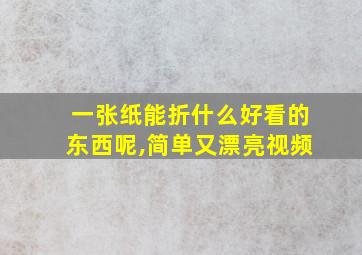 一张纸能折什么好看的东西呢,简单又漂亮视频